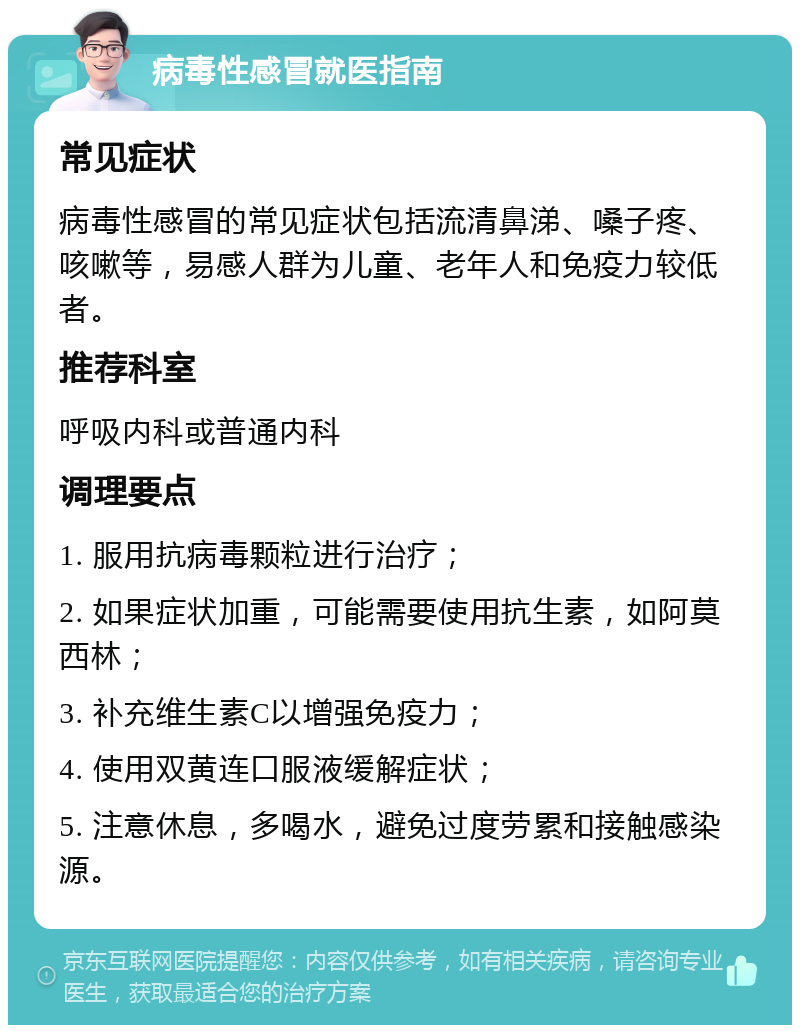 病毒性感冒就医指南

常见症状

病毒性感冒的常见症状包括流清鼻涕、嗓子疼、咳嗽等，易感人群为儿童、老年人和免疫力较低者。

推荐科室

呼吸内科或普通内科

调理要点

1. 服用抗病毒颗粒进行治疗；

2. 如果症状加重，可能需要使用抗生素，如阿莫西林；

3. 补充维生素C以增强免疫力；

4. 使用双黄连口服液缓解症状；

5. 注意休息，多喝水，避免过度劳累和接触感染源。

京东互联网医院提醒您：内容仅供参考，如有相关疾病，请咨询专业医生，获取最适合您的治疗方案